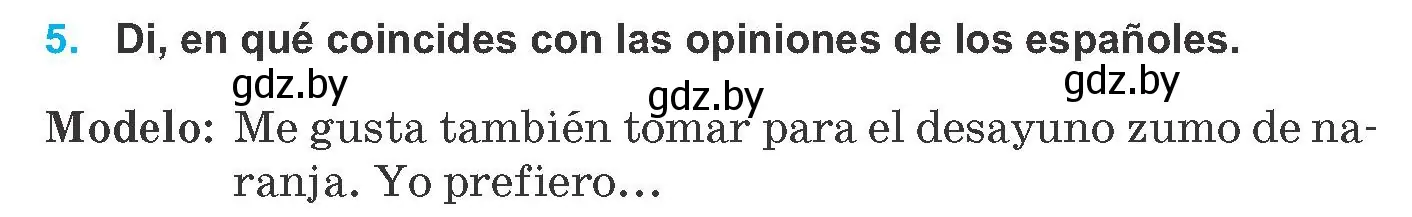 5. Di, en qué coincides con las opiniones de los españoles.

gdz.by gdz.by gdz.by

Modelo: Me gusta también tomar para el desayuno zumo de naranja. Yo prefiero…